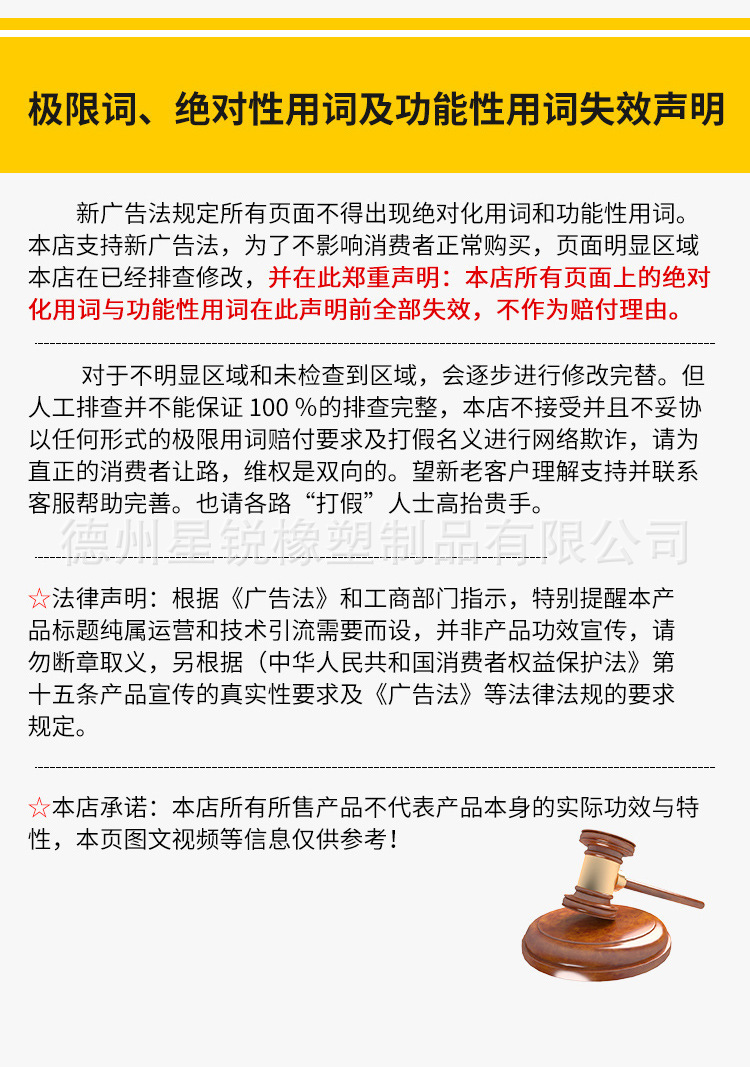 极限词、绝对性用词及功能性用词失效声明

新广告法规定所有页面不得出现绝对化用词和功能性用词。本店支持新广告法，为了不影响消费者正常购买，页面明显区域本店在已经排查修改，并在此郑重声明：本店所有页面上的绝对化用词与功能性用词在此声明前全部失效，不作为赔付理由。

对于不明显区域和未检查到区域，会逐步进行修改完替。但人工排查并不能保证 100 %的排查完整，本店不接受并且不妥协以任何形式的极限用词赔付要求及打假名义进行网络欺诈，请为直正的消费者让路，维权是双向的。望新老客户理解支持并联系客服帮助完善。也请各路“打假”人士高抬贵手。

德州星锐橡塑制品有限公司

☆法律声明：根据《广告法》和工商部门指示，特别提醒本产品标题纯属运营和技术引流需要而设，并非产品功效宣传，请勿断章取义，另根据（中华人民共和国消费者权益保护法》第十五条产品宣传的真实性要求及《广告法》等法律法规的要求规定。

☆本店承诺：本店所有所售产品不代表产品本身的实际功效与特性，本页图文视频等信息仅供参考！